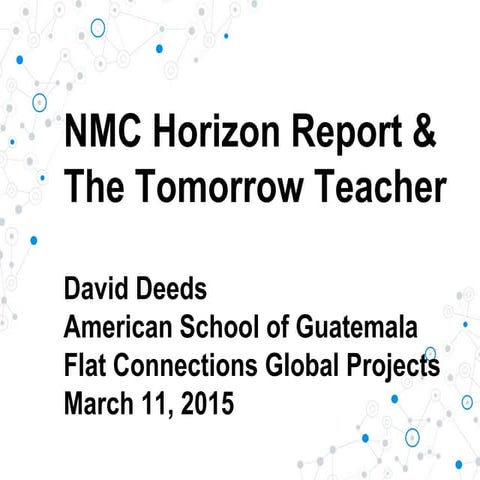 NMC Horizon Report & The Tomorrow Teacher

David Deeds
American School of Guatemala
Flat Connections Global Projects
March 11, 2015